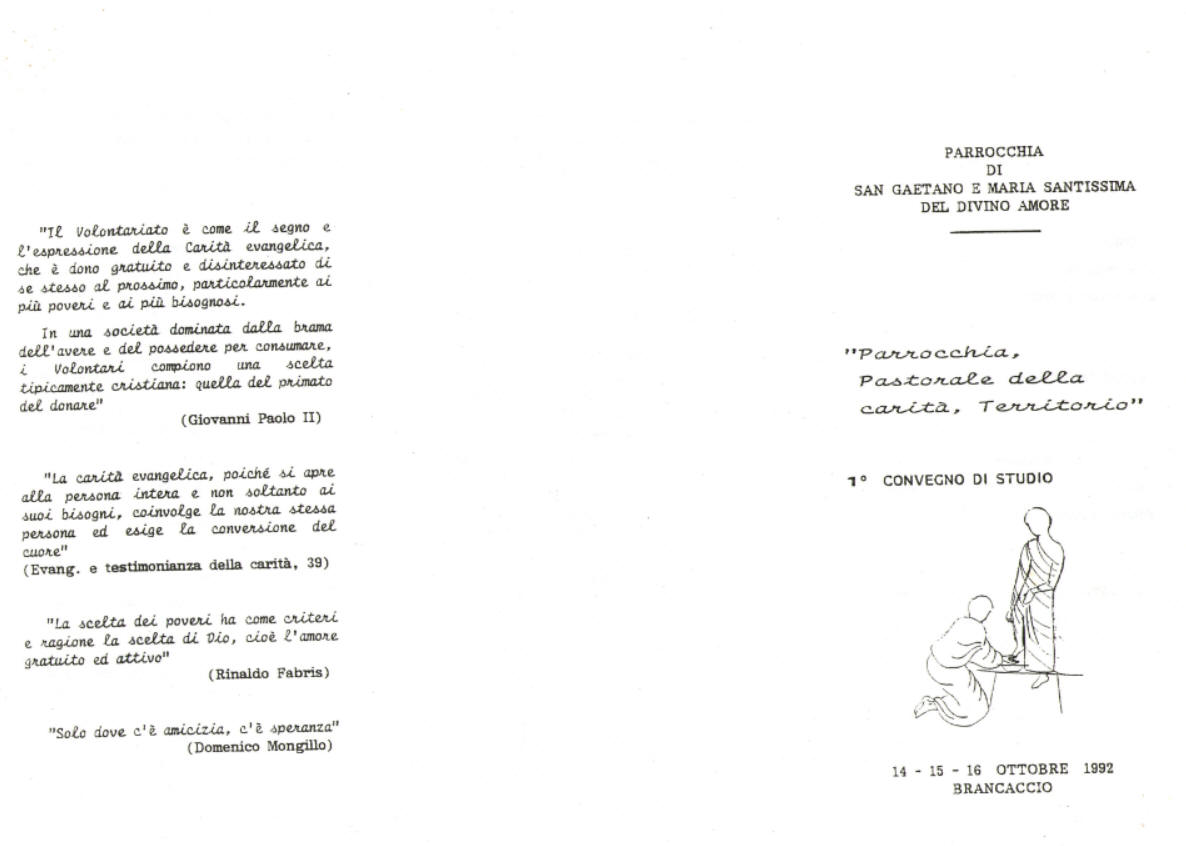 "Il Volontariato è come il segno e l'espressione della Carità evangelica, che è dono gratuito e disinteressato di se stesso al prossimo, particolarmente ai più poveri e ai più bisognosi.

In una società dominata dalla brama dell'avere e del possedere per consumare, i Volontari compiono una scelta tipicamente cristiana: quella del primato del donare"

(Giovanni Paolo II)

"La carità evangelica, poiché si apre alla persona intera e non soltanto ai suoi bisogni, coinvolge la nostra stessa persona ed esige la conversione del cuore"

(Evang. e testimonianza della carità, 39)

"La scelta dei poveri ha come criteri e ragione la scelta di Dio, cioè l'amore gratuito ed attivo"

(Rinaldo Fabris)

"Solo dove c'è amicizia, c'è speranza"

(Domenico Mongillo)

PARROCCHIA
DI
SAN GAETANO E MARIA SANTISSIMA
DEL DIVINO AMORE

"Parrocchia, Pastorale della carità, Territorio"

1° CONVEGNO DI STUDIO

14 - 15 - 16 OTTOBRE 1992
BRANCACCIO